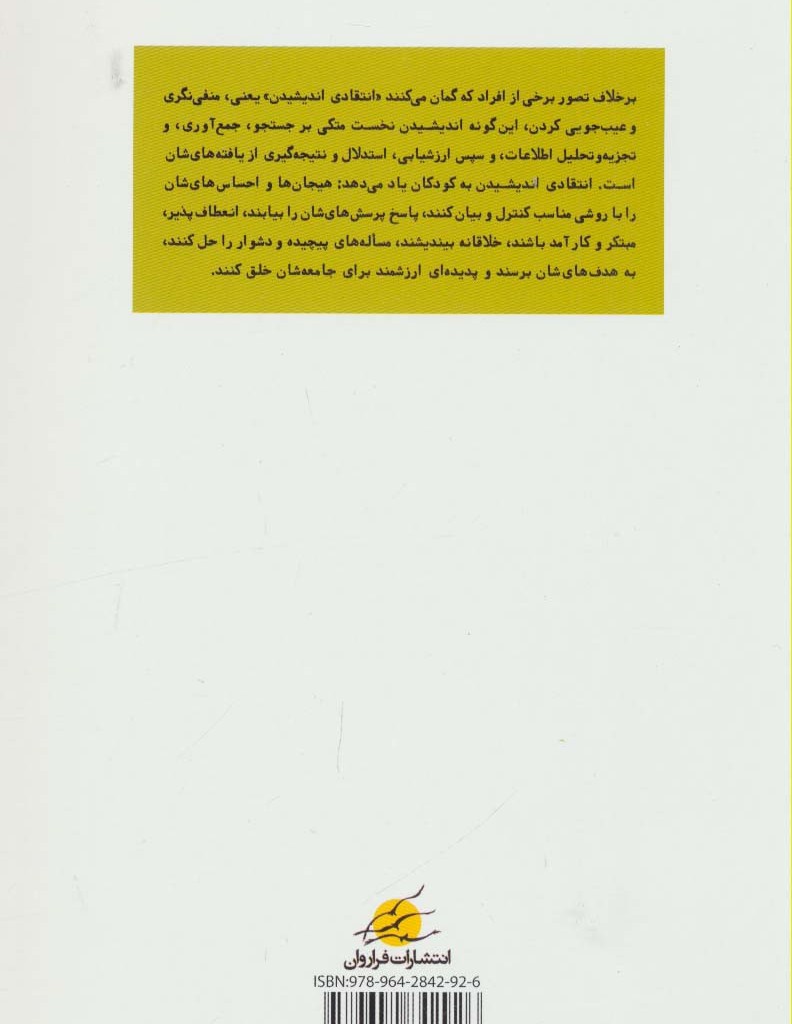 برخلاف تصور برخی از افراد که گمان می‌کنند «انتقادی اندیشیدن» یعنی، منفی‌نگری و عیب‌جویی کردن، این گونه اندیشیدن نخست متکی بر جستجو، جمع‌آوری، و تجزیه‌وتحلیل اطلاعات، و سپس ارزشیابی، استدلال و نتیجه‌گیری از یافته‌های‌شان است. انتقادی اندیشیدن به کودکان یاد می‌دهد: هیجان‌ها و احساس‌های‌شان را با روشی مناسب کنترل و بیان کنند، پاسخ پرسش‌های‌شان را بیابند، انعطاف‌پذیر، مبتکر و کارآمد باشند، خلاقانه بیندیشند، مسأله‌های پیچیده و دشوار را حل کنند، به هدف‌های‌شان برسند و پدیده‌ای ارزشمند برای جامعه‌شان خلق کنند.

انتشارات فراروان

ISBN:978-964-2842-92-6